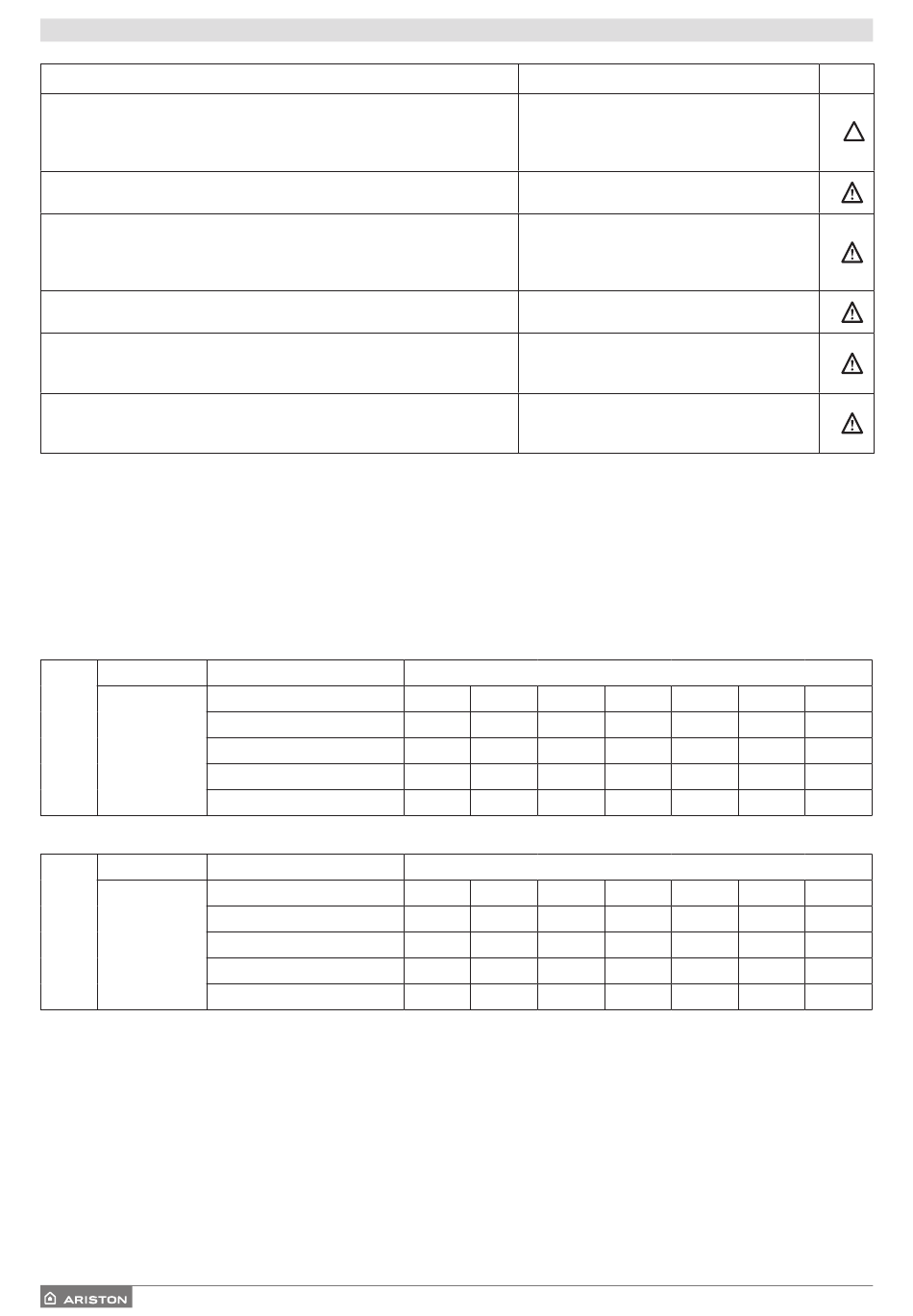 ARISTON